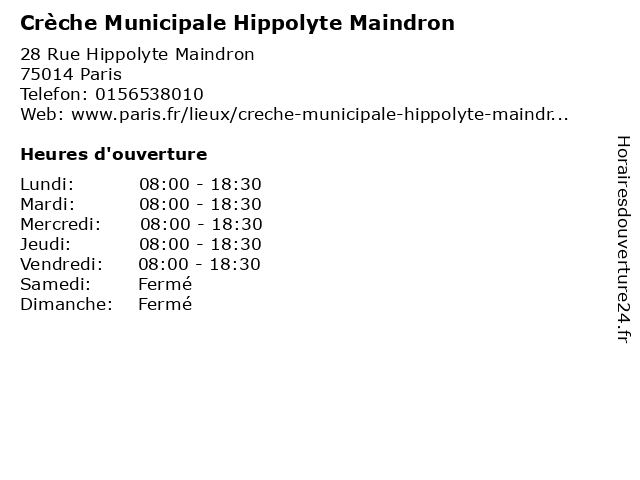 Crèche Municipale Hippolyte Maindron

28 Rue Hippolyte Maindron
75014 Paris
Telefon: 0156538010
Web: www.paris.fr/lieux/creche-municipale-hippolyte-maindr...

Heures d'ouverture

Lundi: 08:00 - 18:30
Mardi: 08:00 - 18:30
Mercredi: 08:00 - 18:30
Jeudi: 08:00 - 18:30
Vendredi: 08:00 - 18:30
Samedi: Fermé
Dimanche: Fermé

Horairesdouverture24.fr